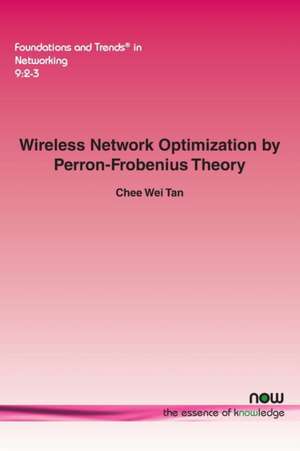 Foundations and Trends® in
Networking
9:2-3

Wireless Network Optimization by Perron-Frobenius Theory

Chee Wei Tan

now
the essence of knowledge